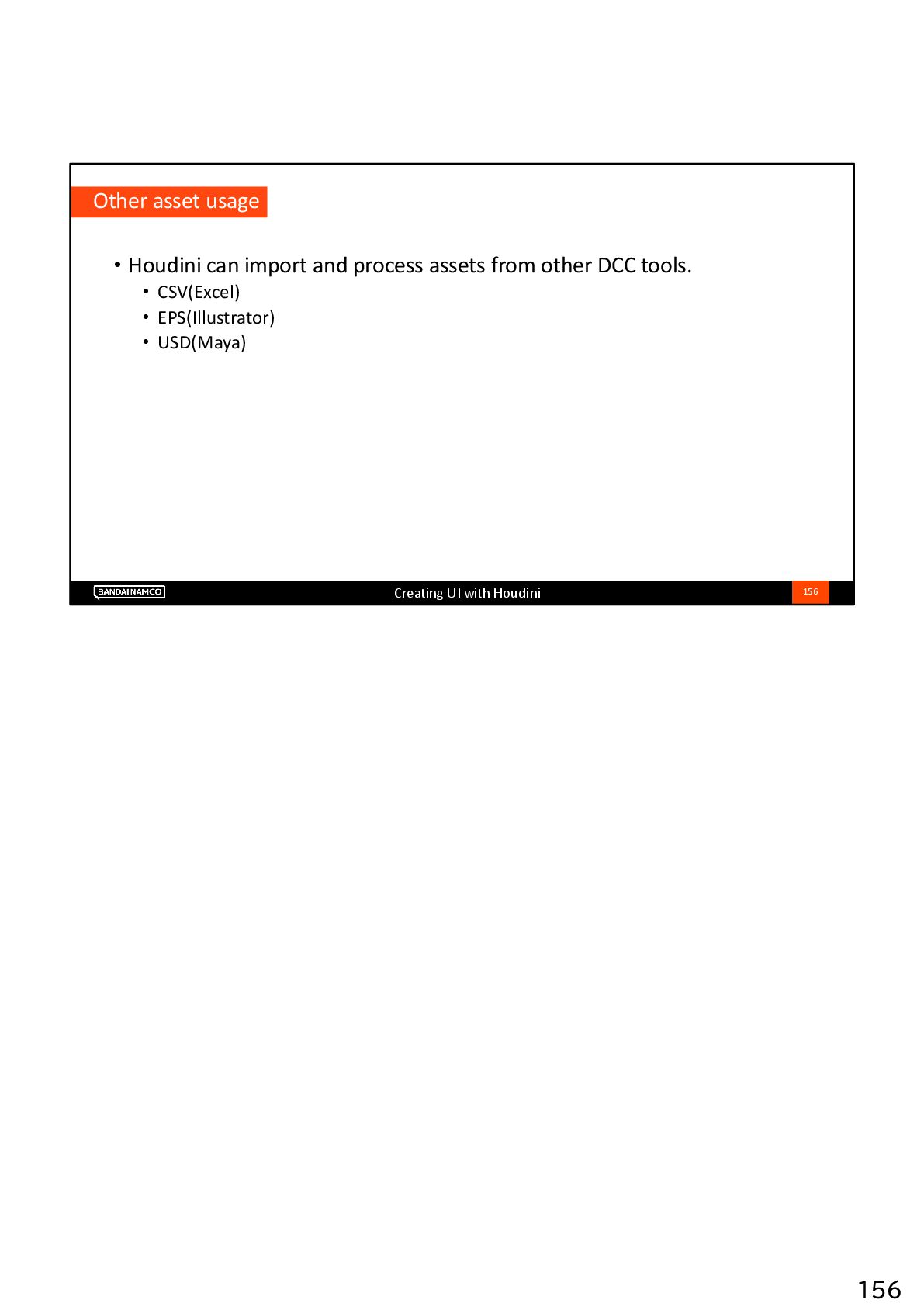 Other asset usage

• Houdini can import and process assets from other DCC tools.
  • CSV(Excel)
  • EPS(Illustrator)
  • USD(Maya)

BANDAI NAMCO

Creating UI with Houdini

156

156